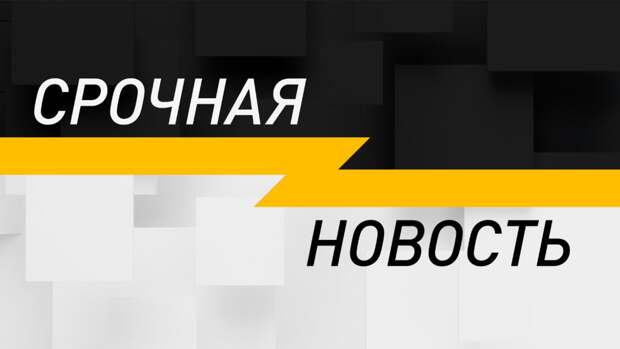 СРОЧНАЯ

НОВОСТЬ